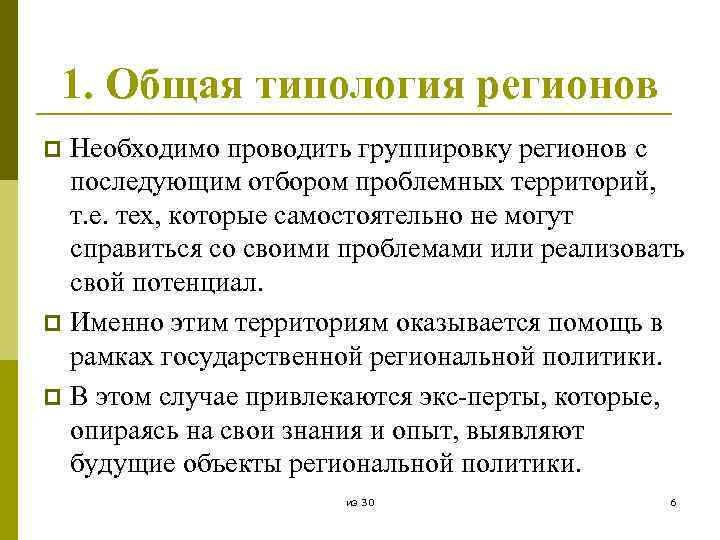 1. Общая типология регионов

Необходимо проводить группировку регионов с последующим отбором проблемных территорий, т.е. тех, которые самостоятельно не могут справиться со своими проблемами или реализовать свой потенциал.

Именно этим территориям оказывается помощь в рамках государственной региональной политики.

В этом случае привлекаются экс-перты, которые, опираясь на свои знания и опыт, выявляют будущие объекты региональной политики.

из 30

6